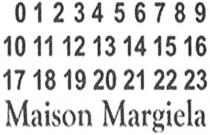 0 1 2 3 4 5 6 7 8 9
10 11 12 13 14 15 16
17 18 19 20 21 22 23
Maison Margiela